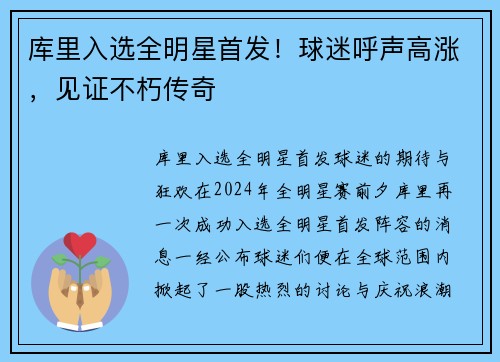 库里入选全明星首发！球迷呼声高涨，见证不朽传奇

库里入选全明星首发球迷的期待与狂欢在2024年全明星赛前夕库里再一次成功入选全明星首发阵容的消息一经公布球迷们便在全球范围内掀起了一股热烈的讨论与庆祝浪潮